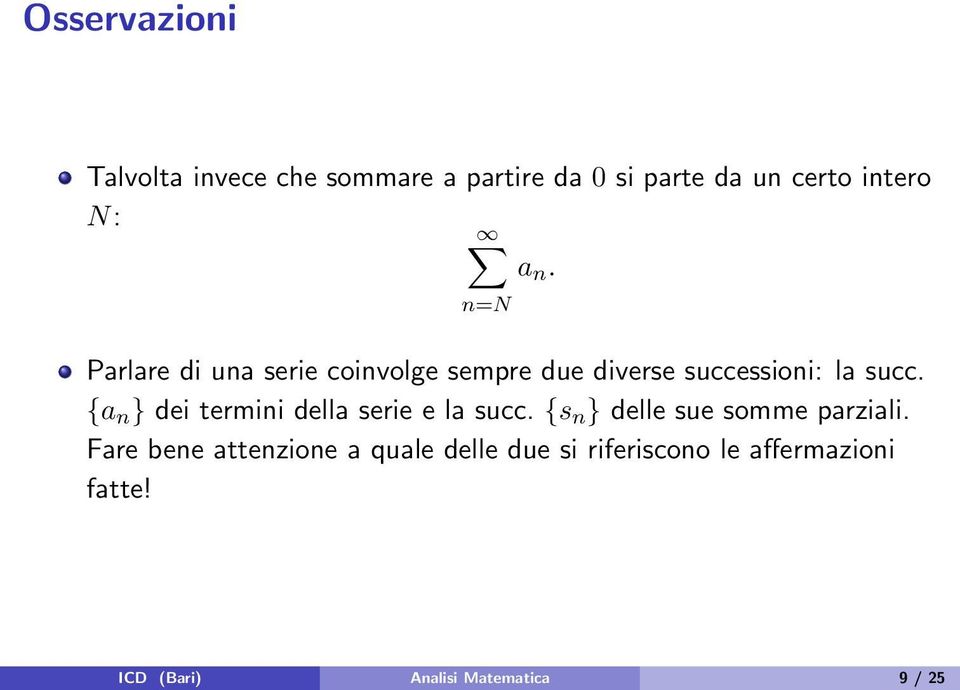 Osservazioni

Talvolta invece che sommare a partire da $0$ si parte da un certo intero $N$:
$$\sum_{n=N}^{\infty} a_n.$$

Parlare di una serie coinvolge sempre due diverse successioni: la succ. $\{a_n\}$ dei termini della serie e la succ. $\{s_n\}$ delle sue somme parziali. Fare bene attenzione a quale delle due si riferiscono le affermazioni fatte!

ICD (Bari) Analisi Matematica 9 / 25